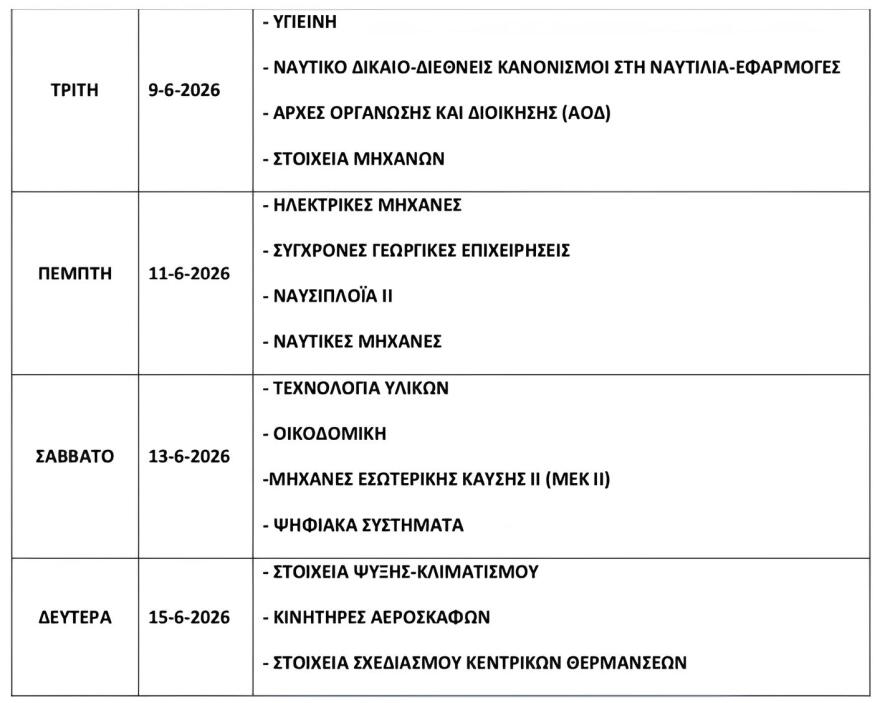 | ΤΡΙΤΗ | 9-6-2026 | - ΥΓΙΕΙΝΗ<br>- ΝΑΥΤΙΚΟ ΔΙΚΑΙΟ-ΔΙΕΘΝΕΙΣ ΚΑΝΟΝΙΣΜΟΙ ΣΤΗ ΝΑΥΤΙΛΙΑ-ΕΦΑΡΜΟΓΕΣ<br>- ΑΡΧΕΣ ΟΡΓΑΝΩΣΗΣ ΚΑΙ ΔΙΟΙΚΗΣΗΣ (ΑΟΔ)<br>- ΣΤΟΙΧΕΙΑ ΜΗΧΑΝΩΝ |
|---|---|---|
| ΠΕΜΠΤΗ | 11-6-2026 | - ΗΛΕΚΤΡΙΚΕΣ ΜΗΧΑΝΕΣ<br>- ΣΥΓΧΡΟΝΕΣ ΓΕΩΡΓΙΚΕΣ ΕΠΙΧΕΙΡΗΣΕΙΣ<br>- ΝΑΥΣΙΠΛΟΪΑ ΙΙ<br>- ΝΑΥΤΙΚΕΣ ΜΗΧΑΝΕΣ |
| ΣΑΒΒΑΤΟ | 13-6-2026 | - ΤΕΧΝΟΛΟΓΙΑ ΥΛΙΚΩΝ<br>- ΟΙΚΟΔΟΜΙΚΗ<br>-ΜΗΧΑΝΕΣ ΕΣΩΤΕΡΙΚΗΣ ΚΑΥΣΗΣ ΙΙ (ΜΕΚ ΙΙ)<br>- ΨΗΦΙΑΚΑ ΣΥΣΤΗΜΑΤΑ |
| ΔΕΥΤΕΡΑ | 15-6-2026 | - ΣΤΟΙΧΕΙΑ ΨΥΞΗΣ-ΚΛΙΜΑΤΙΣΜΟΥ<br>- ΚΙΝΗΤΗΡΕΣ ΑΕΡΟΣΚΑΦΩΝ<br>- ΣΤΟΙΧΕΙΑ ΣΧΕΔΙΑΣΜΟΥ ΚΕΝΤΡΙΚΩΝ ΘΕΡΜΑΝΣΕΩΝ |